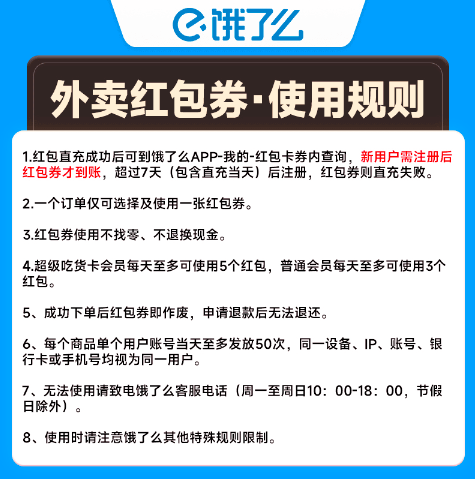 饿了么

外卖红包券·使用规则

1.红包直充成功后可到饿了么APP-我的-红包卡券内查询，新用户需注册后红包券才到账，超过7天（包含直充当天）后注册，红包券则直充失败。

2.一个订单仅可选择及使用一张红包券。

3.红包券使用不找零、不退换现金。

4.超级吃货卡会员每天至多可使用5个红包，普通会员每天至多可使用3个红包。

5、成功下单后红包券即作废，申请退款后无法退还。

6、每个商品单个用户账号当天至多发放50次，同一设备、IP、账号、银行卡或手机号均视为同一用户。

7、无法使用请致电饿了么客服电话（周一至周日10：00-18：00，节假日除外）。

8、使用时请注意饿了么其他特殊规则限制。